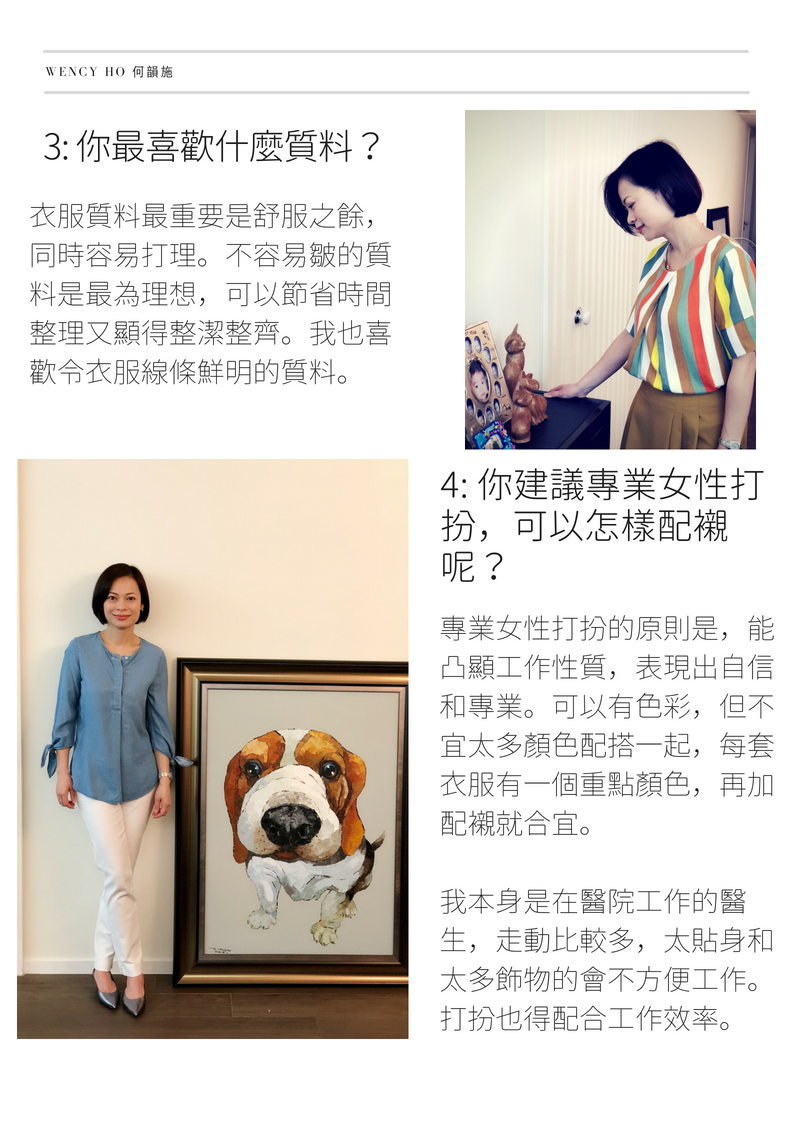 WENCY HO 何韻施

3: 你最喜歡什麼質料？

衣服質料最重要是舒服之餘，同時容易打理。不容易皺的質料是最為理想，可以節省時間整理又顯得整潔整齊。我也喜歡令衣服線條鮮明的質料。

4: 你建議專業女性打扮，可以怎樣配襯呢？

專業女性打扮的原則是，能凸顯工作性質，表現出自信和專業。可以有色彩，但不宜太多顏色配搭一起，每套衣服有一個重點顏色，再加配襯就合宜。

我本身是在醫院工作的醫生，走動比較多，太貼身和太多飾物的會不方便工作。打扮也得配合工作效率。